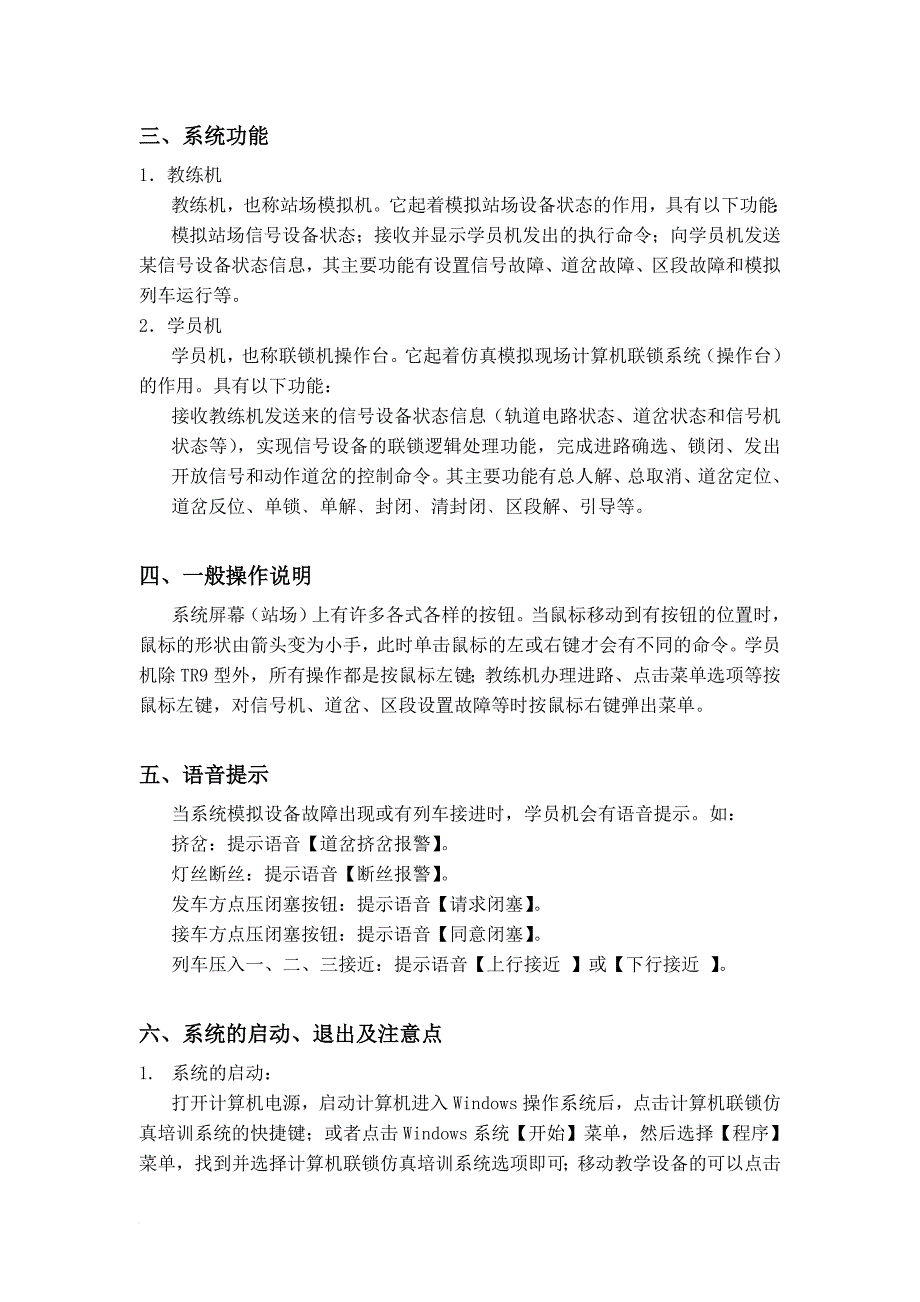 三、系统功能

1. 教练机

教练机，也称站场模拟机。它起着模拟站场设备状态的作用，具有以下功能

模拟站场信号设备状态；接收并显示学员机发出的执行命令；向学员机发送某信号设备状态信息，其主要功能有设置信号故障、道岔故障、区段故障和模拟列车运行等。

2. 学员机

学员机，也称联锁机操作台。它起着仿真模拟现场计算机联锁系统（操作台）的作用。具有以下功能：

接收教练机发送来的信号设备状态信息（轨道电路状态、道岔状态和信号机状态等），实现信号设备的联锁逻辑处理功能，完成进路确选、锁闭、发出开放信号和动作道岔的控制命令。其主要功能有总人解、总取消、道岔定位、道岔反位、单锁、单解、封闭、清封闭、区段解、引导等。

四、一般操作说明

系统屏幕（站场）上有许多各式各样的按钮。当鼠标移动到有按钮的位置时，鼠标的形状由箭头变为小手，此时单击鼠标的左或右键才会有不同的命令。学员机除 TR9 型外，所有操作都是按鼠标左键；教练机办理进路、点击菜单选项等按鼠标左键，对信号机、道岔、区段设置故障等时按鼠标右键弹出菜单。

五、语音提示

当系统模拟设备故障出现或有列车接进时，学员机会有语音提示。如：

挤岔：提示语音【道岔挤岔报警】。

灯丝断丝：提示语音【断丝报警】。

发车方点压闭塞按钮：提示语音【请求闭塞】。

接车方点压闭塞按钮：提示语音【同意闭塞】。

列车压入一、二、三接近：提示语音【上行接近 】或【下行接近 】。

六、系统的启动、退出及注意点

1. 系统的启动：

打开计算机电源，启动计算机进入 Windows 操作系统后，点击计算机联锁仿真培训系统的快捷键；或者点击 Windows 系统【开始】菜单，然后选择【程序】菜单，找到并选择计算机联锁仿真培训系统选项即可；移动教学设备的可以点击